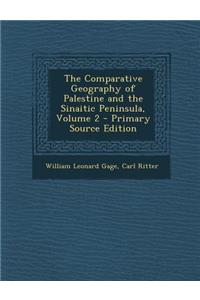 The Comparative Geography of Palestine and the Sinaitic Peninsula, Volume 2 - Primary Source Edition

William Leonard Gage, Carl Ritter